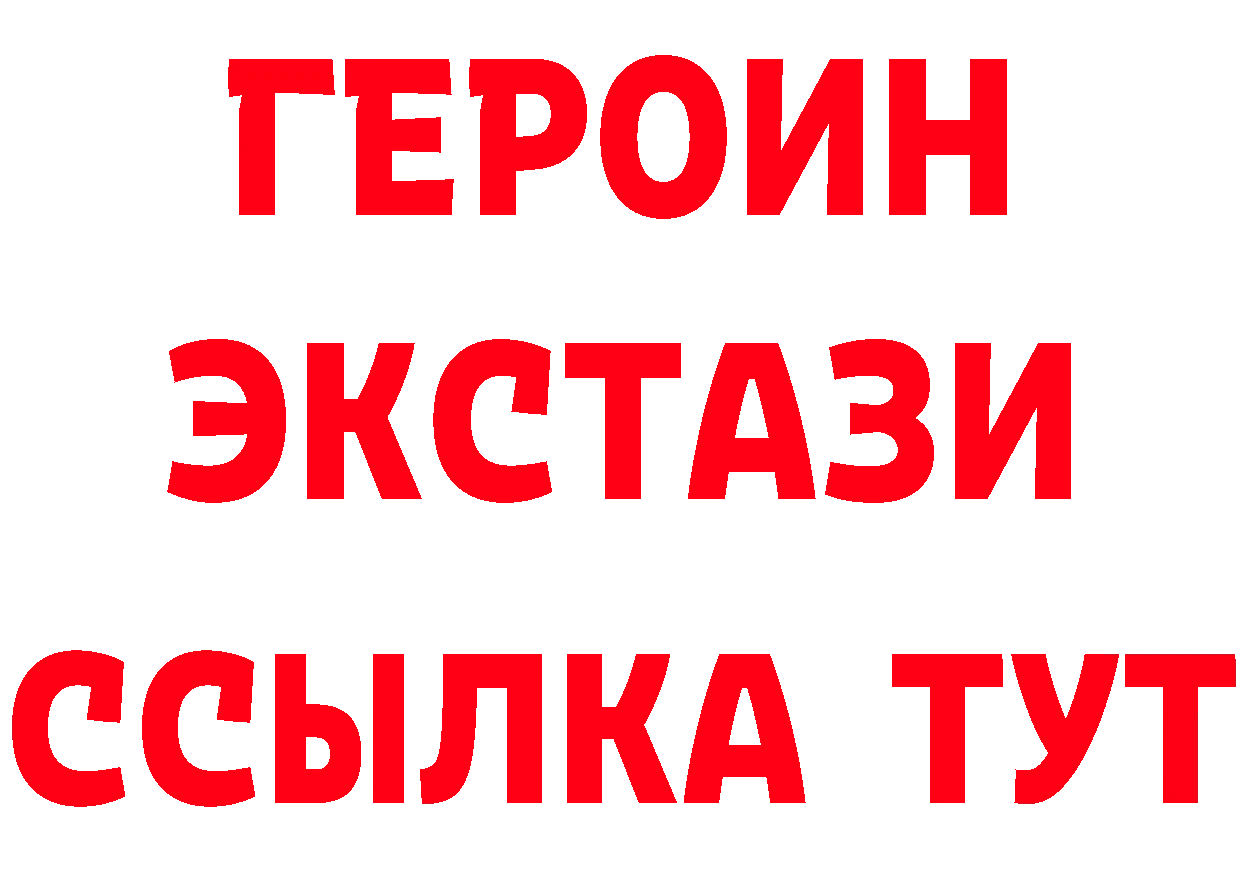 ГЕРОИН
ЭКСТАЗИ
ССЫЛКА ТУТ